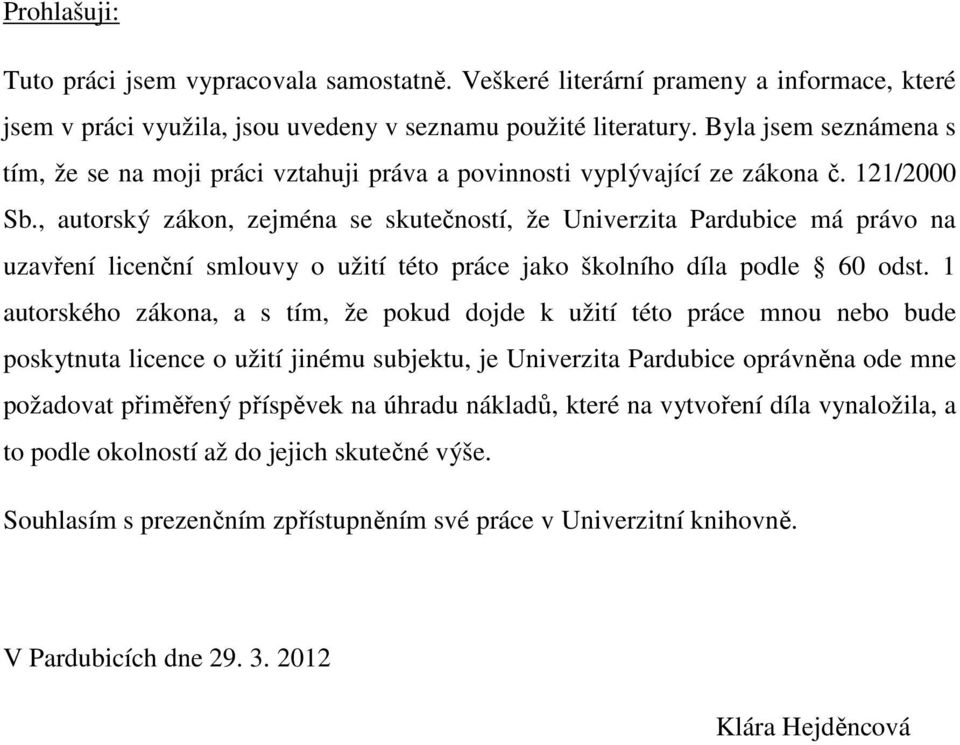 Prohlašuji:

Tuto práci jsem vypracovala samostatně. Veškeré literární prameny a informace, které jsem v práci využila, jsou uvedeny v seznamu použité literatury. Byla jsem seznámena s tím, že se na moji práci vztahuji práva a povinnosti vyplývající ze zákona č. 121/2000 Sb., autorský zákon, zejména se skutečností, že Univerzita Pardubice má právo na uzavření licenční smlouvy o užití této práce jako školního díla podle § 60 odst. 1 autorského zákona, a s tím, že pokud dojde k užití této práce mnou nebo bude poskytnuta licence o užití jinému subjektu, je Univerzita Pardubice oprávněna ode mne požadovat přiměřený příspěvek na úhradu nákladů, které na vytvoření díla vynaložila, a to podle okolností až do jejich skutečné výše.

Souhlasím s prezenčním zpřístupněním své práce v Univerzitní knihovně.

V Pardubicích dne 29. 3. 2012

Klára Hejděncová